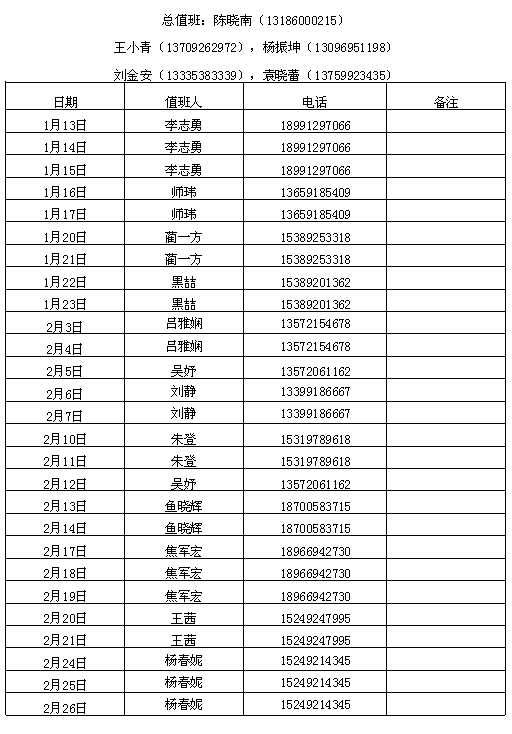 总值班：陈晓南（13186000215）

王小青（13709262972），杨振坤（13096951198）

刘金安（13335383339），袁晓蕾（13759923435）

| 日期 | 值班人 | 电话 | 备注 |
|---|---|---|---|
| 1月13日 | 李志勇 | 18991297066 | |
| 1月14日 | 李志勇 | 18991297066 | |
| 1月15日 | 李志勇 | 18991297066 | |
| 1月16日 | 师玮 | 13659185409 | |
| 1月17日 | 师玮 | 13659185409 | |
| 1月20日 | 蔺一方 | 15389253318 | |
| 1月21日 | 蔺一方 | 15389253318 | |
| 1月22日 | 黑喆 | 15389201362 | |
| 1月23日 | 黑喆 | 15389201362 | |
| 2月3日 | 吕雅娴 | 13572154678 | |
| 2月4日 | 吕雅娴 | 13572154678 | |
| 2月5日 | 吴娇 | 13572061162 | |
| 2月6日 | 刘静 | 13399186667 | |
| 2月7日 | 刘静 | 13399186667 | |
| 2月10日 | 朱登 | 15319789618 | |
| 2月11日 | 朱登 | 15319789618 | |
| 2月12日 | 吴娇 | 13572061162 | |
| 2月13日 | 鱼晓辉 | 18700583715 | |
| 2月14日 | 鱼晓辉 | 18700583715 | |
| 2月17日 | 焦军宏 | 18966942730 | |
| 2月18日 | 焦军宏 | 18966942730 | |
| 2月19日 | 焦军宏 | 18966942730 | |
| 2月20日 | 王茜 | 15249247995 | |
| 2月21日 | 王茜 | 15249247995 | |
| 2月24日 | 杨春妮 | 15249214345 | |
| 2月25日 | 杨春妮 | 15249214345 | |
| 2月26日 | 杨春妮 | 15249214345 | |